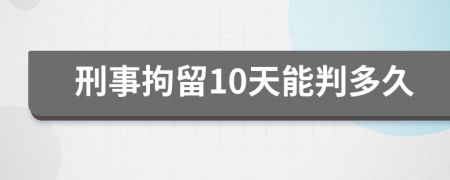 刑事拘留10天能判多久